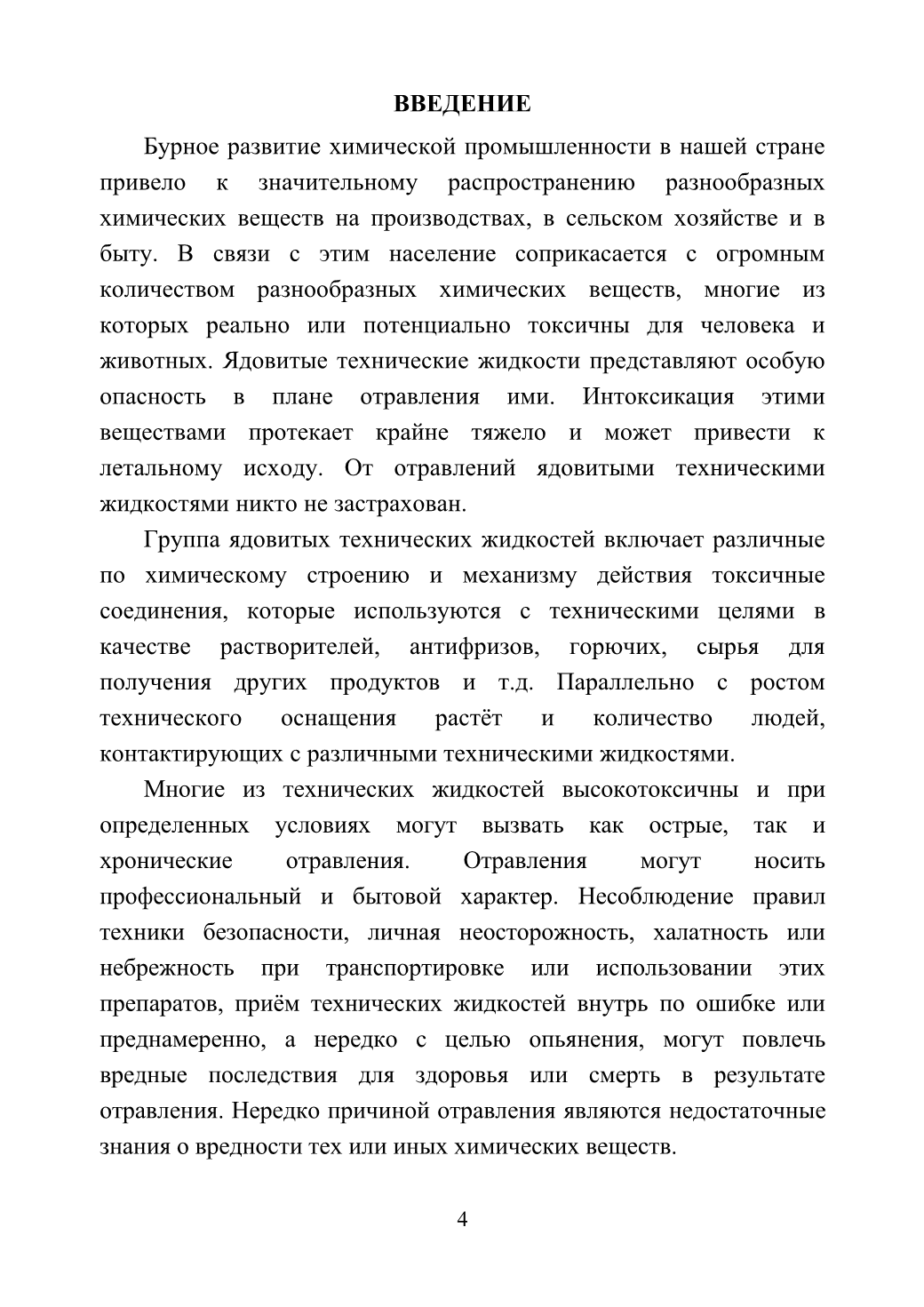 ВВЕДЕНИЕ

Бурное развитие химической промышленности в нашей стране привело к значительному распространению разнообразных химических веществ на производствах, в сельском хозяйстве и в быту. В связи с этим население соприкасается с огромным количеством разнообразных химических веществ, многие из которых реально или потенциально токсичны для человека и животных. Ядовитые технические жидкости представляют особую опасность в плане отравления ими. Интоксикация этими веществами протекает крайне тяжело и может привести к летальному исходу. От отравлений ядовитыми техническими жидкостями никто не застрахован.

Группа ядовитых технических жидкостей включает различные по химическому строению и механизму действия токсичные соединения, которые используются с техническими целями в качестве растворителей, антифризов, горючих, сырья для получения других продуктов и т.д. Параллельно с ростом технического оснащения растёт и количество людей, контактирующих с различными техническими жидкостями.

Многие из технических жидкостей высокотоксичны и при определенных условиях могут вызвать как острые, так и хронические отравления. Отравления могут носить профессиональный и бытовой характер. Несоблюдение правил техники безопасности, личная неосторожность, халатность или небрежность при транспортировке или использовании этих препаратов, приём технических жидкостей внутрь по ошибке или преднамеренно, а нередко с целью опьянения, могут повлечь вредные последствия для здоровья или смерть в результате отравления. Нередко причиной отравления являются недостаточные знания о вредности тех или иных химических веществ.

4